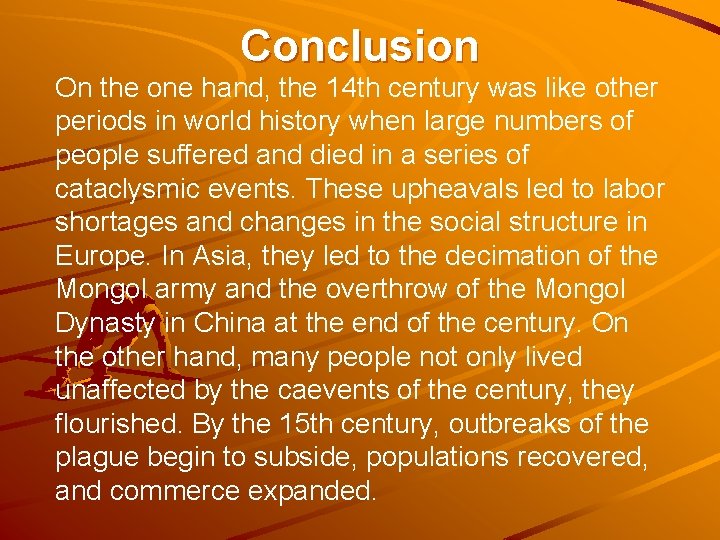 Conclusion

On the one hand, the 14th century was like other periods in world history when large numbers of people suffered and died in a series of cataclysmic events. These upheavals led to labor shortages and changes in the social structure in Europe. In Asia, they led to the decimation of the Mongol army and the overthrow of the Mongol Dynasty in China at the end of the century. On the other hand, many people not only lived unaffected by the caevents of the century, they flourished. By the 15th century, outbreaks of the plague begin to subside, populations recovered, and commerce expanded.